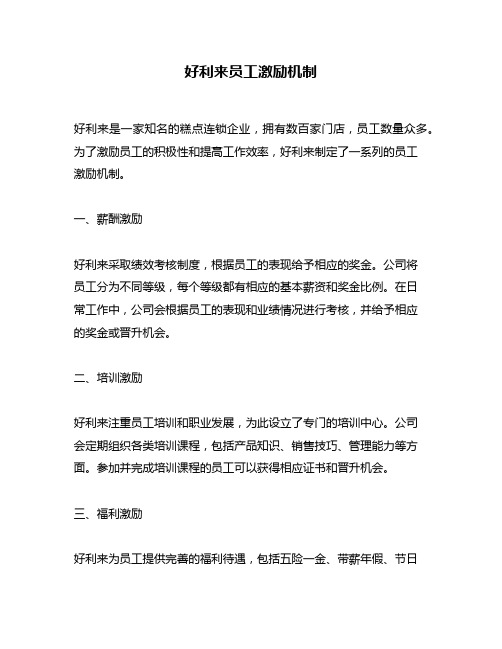 好利来员工激励机制

好利来是一家知名的糕点连锁企业，拥有数百家门店，员工数量众多。为了激励员工的积极性和提高工作效率，好利来制定了一系列的员工激励机制。

一、薪酬激励

好利来采取绩效考核制度，根据员工的表现给予相应的奖金。公司将员工分为不同等级，每个等级都有相应的基本薪资和奖金比例。在日常工作中，公司会根据员工的表现和业绩情况进行考核，并给予相应的奖金或晋升机会。

二、培训激励

好利来注重员工培训和职业发展，为此设立了专门的培训中心。公司会定期组织各类培训课程，包括产品知识、销售技巧、管理能力等方面。参加并完成培训课程的员工可以获得相应证书和晋升机会。

三、福利激励

好利来为员工提供完善的福利待遇，包括五险一金、带薪年假、节日